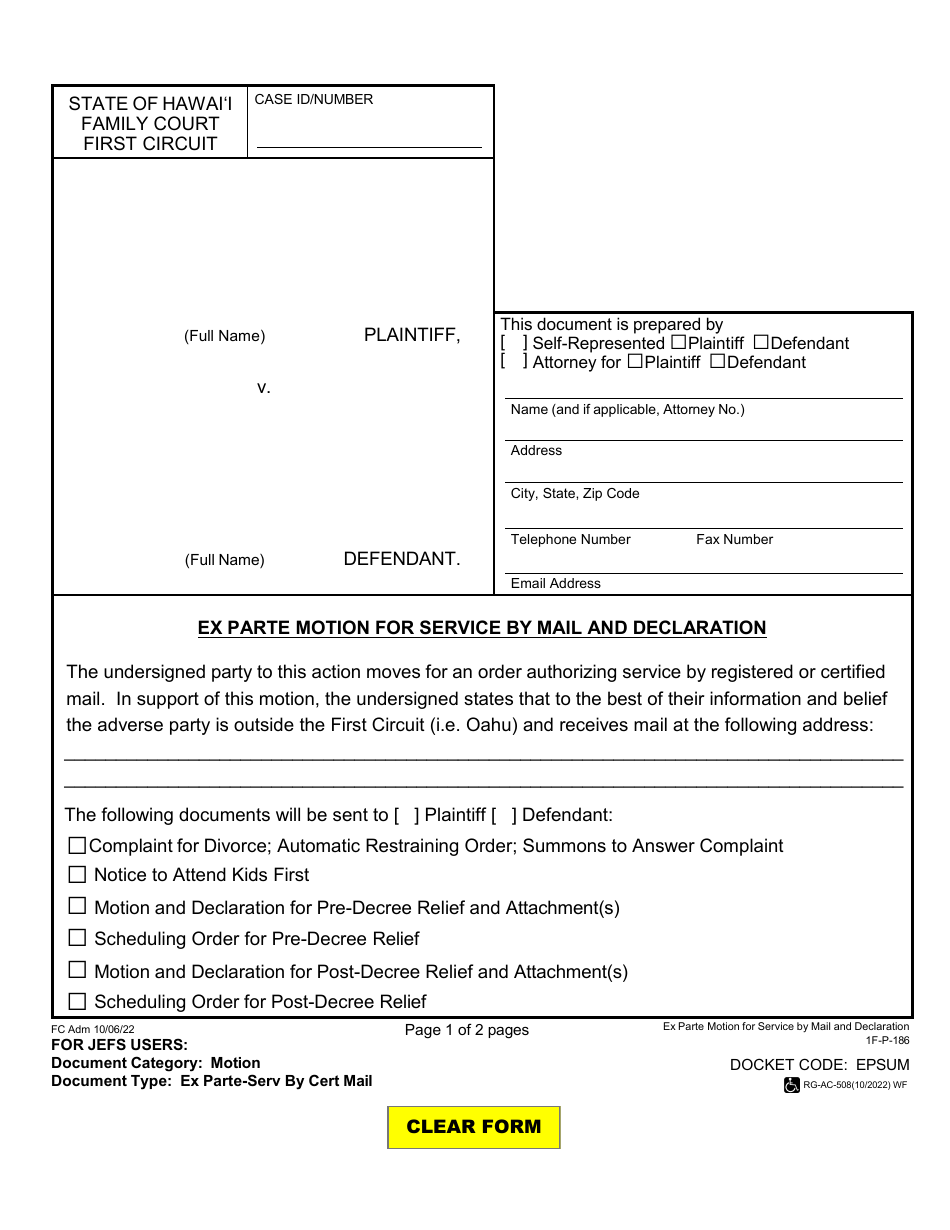 STATE OF HAWAI'I
FAMILY COURT
FIRST CIRCUIT

CASE ID/NUMBER

(Full Name) PLAINTIFF,

v.

(Full Name) DEFENDANT.

This document is prepared by
[ ] Self-Represented ☐Plaintiff ☐Defendant
[ ] Attorney for ☐Plaintiff ☐Defendant

Name (and if applicable, Attorney No.)

Address

City, State, Zip Code

Telephone Number Fax Number

Email Address

EX PARTE MOTION FOR SERVICE BY MAIL AND DECLARATION

The undersigned party to this action moves for an order authorizing service by registered or certified mail. In support of this motion, the undersigned states that to the best of their information and belief the adverse party is outside the First Circuit (i.e. Oahu) and receives mail at the following address:

The following documents will be sent to [ ] Plaintiff [ ] Defendant:

☐Complaint for Divorce; Automatic Restraining Order; Summons to Answer Complaint

☐ Notice to Attend Kids First

☐ Motion and Declaration for Pre-Decree Relief and Attachment(s)

☐ Scheduling Order for Pre-Decree Relief

☐ Motion and Declaration for Post-Decree Relief and Attachment(s)

☐ Scheduling Order for Post-Decree Relief

FC Adm 10/06/22
FOR JEFS USERS:
Document Category: Motion
Document Type: Ex Parte-Serv By Cert Mail

Page 1 of 2 pages

Ex Parte Motion for Service by Mail and Declaration
1F-P-186

DOCKET CODE: EPSUM

RG-AC-508(10/2022) WF

CLEAR FORM